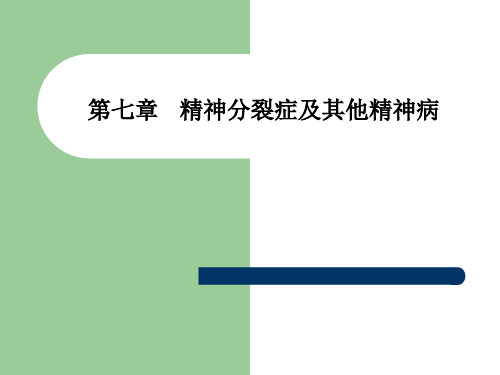 第七章　精神分裂症及其他精神病